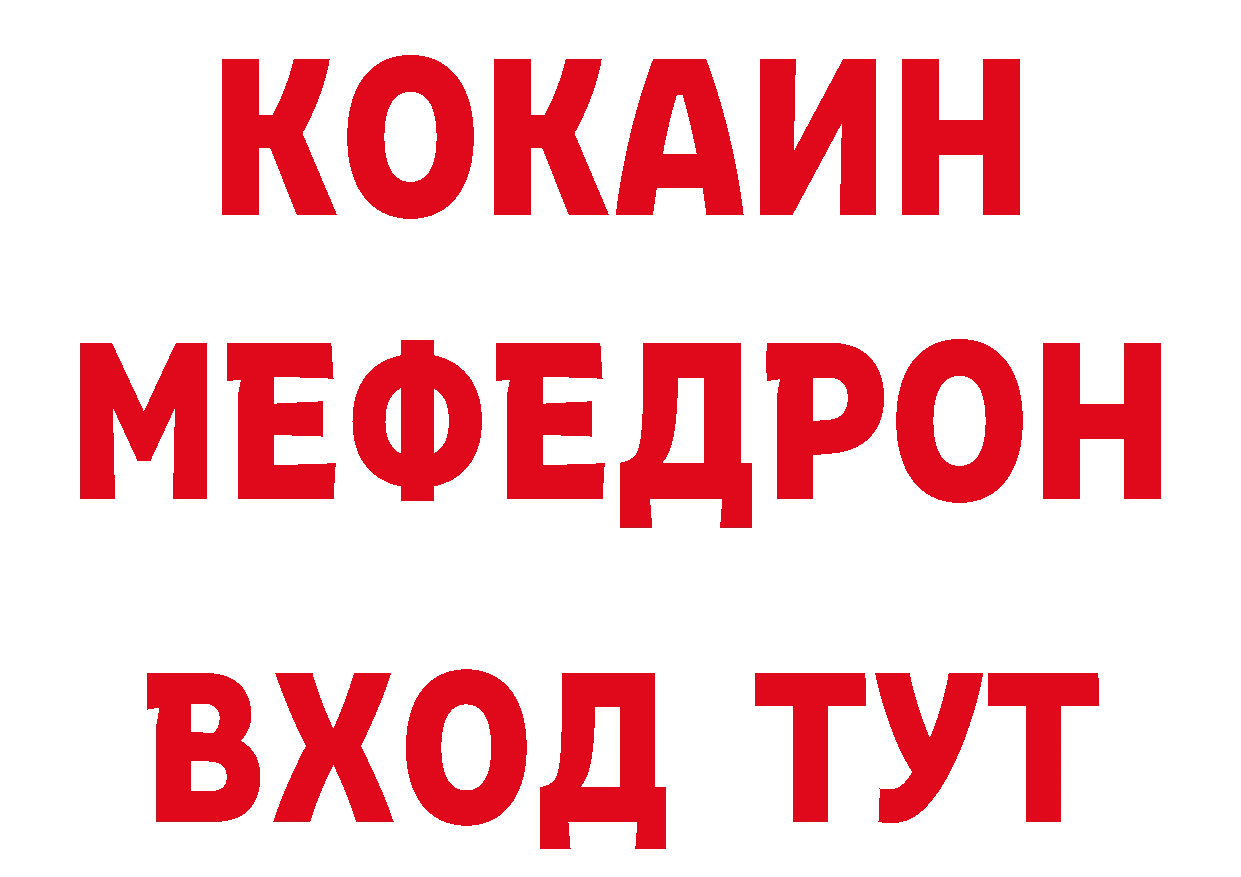 КОКАИН
МЕФЕДРОН
ВХОД ТУТ